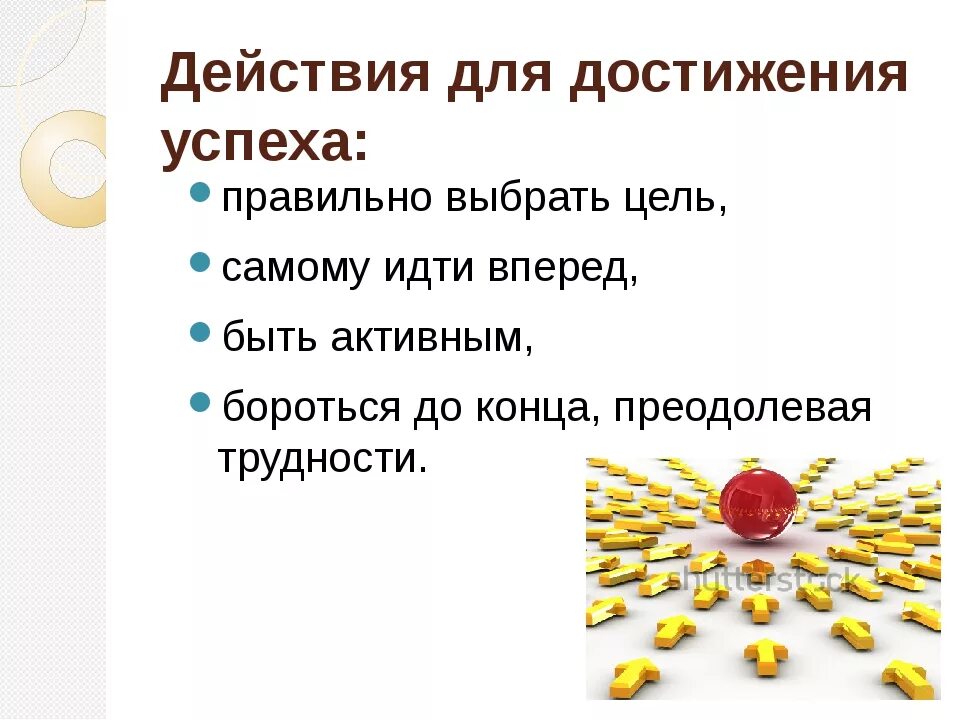 Действия для достижения успеха:

правильно выбрать цель,

самому идти вперед,

быть активным,

бороться до конца, преодолевая трудности.

shutterstock